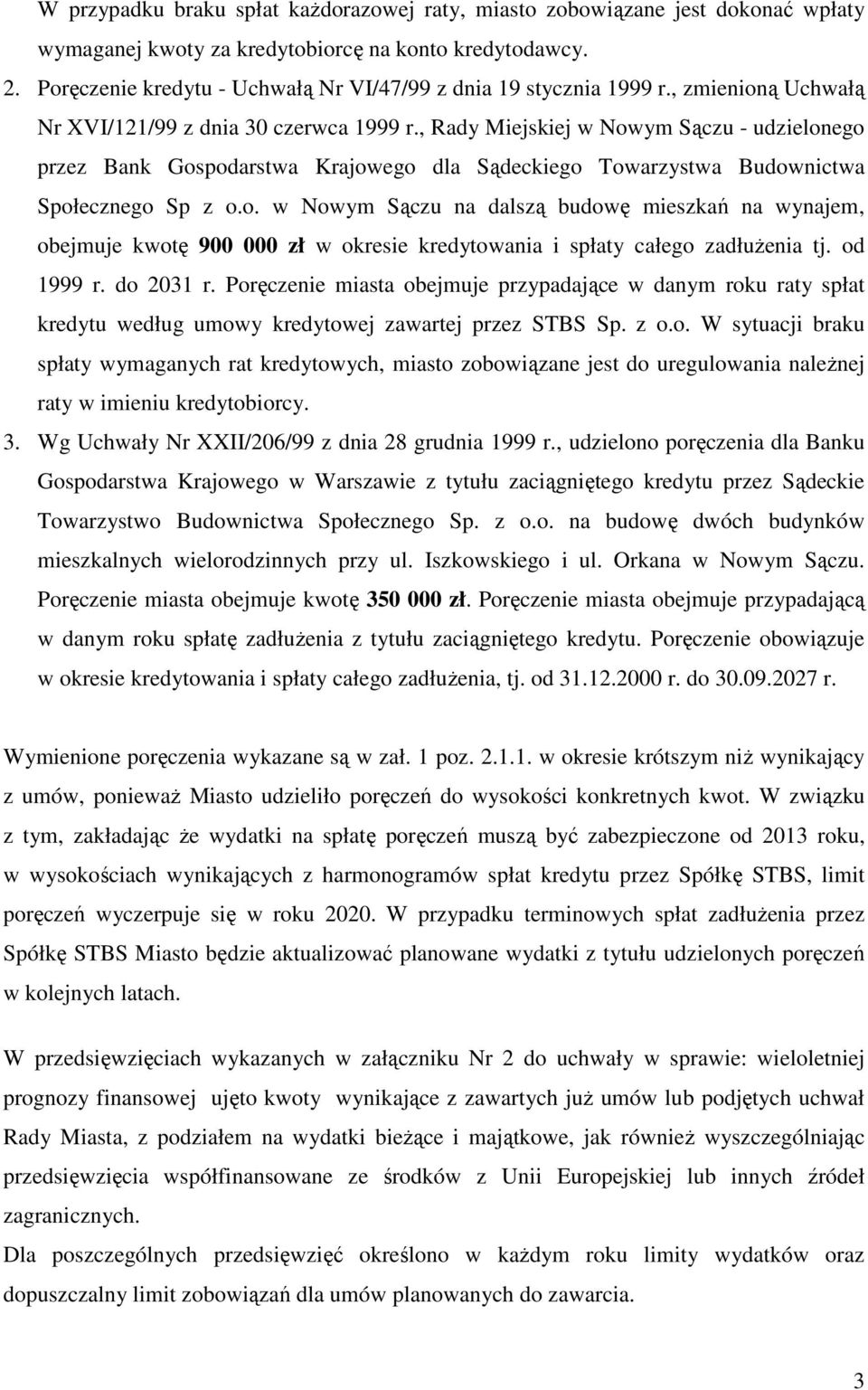 W przypadku braku spłat każdorazowej raty, miasto zobowiązane jest dokonać wpłaty wymaganej kwoty za kredytobiorcę na konto kredytodawcy.

2. Poręczenie kredytu - Uchwałą Nr VI/47/99 z dnia 19 stycznia 1999 r., zmienioną Uchwałą Nr XVI/121/99 z dnia 30 czerwca 1999 r., Rady Miejskiej w Nowym Sączu - udzielonego przez Bank Gospodarstwa Krajowego dla Sądeckiego Towarzystwa Budownictwa Społecznego Sp z o.o. w Nowym Sączu na dalszą budowę mieszkań na wynajem, obejmuje kwotę 900 000 zł w okresie kredytowania i spłaty całego zadłużenia tj. od 1999 r. do 2031 r. Poręczenie miasta obejmuje przypadające w danym roku raty spłat kredytu według umowy kredytowej zawartej przez STBS Sp. z o.o. W sytuacji braku spłaty wymaganych rat kredytowych, miasto zobowiązane jest do uregulowania należnej raty w imieniu kredytobiorcy.

3. Wg Uchwały Nr XXII/206/99 z dnia 28 grudnia 1999 r., udzielono poręczenia dla Banku Gospodarstwa Krajowego w Warszawie z tytułu zaciągniętego kredytu przez Sądeckie Towarzystwo Budownictwa Społecznego Sp. z o.o. na budowę dwóch budynków mieszkalnych wielorodzinnych przy ul. Iszkowskiego i ul. Orkana w Nowym Sączu. Poręczenie miasta obejmuje kwotę 350 000 zł. Poręczenie miasta obejmuje przypadającą w danym roku spłatę zadłużenia z tytułu zaciągniętego kredytu. Poręczenie obowiązuje w okresie kredytowania i spłaty całego zadłużenia, tj. od 31.12.2000 r. do 30.09.2027 r.

Wymienione poręczenia wykazane są w zał. 1 poz. 2.1.1. w okresie krótszym niż wynikający z umów, ponieważ Miasto udzieliło poręczeń do wysokości konkretnych kwot. W związku z tym, zakładając że wydatki na spłatę poręczeń muszą być zabezpieczone od 2013 roku, w wysokościach wynikających z harmonogramów spłat kredytu przez Spółkę STBS, limit poręczeń wyczerpuje się w roku 2020. W przypadku terminowych spłat zadłużenia przez Spółkę STBS Miasto będzie aktualizować planowane wydatki z tytułu udzielonych poręczeń w kolejnych latach.

W przedsięwzięciach wykazanych w załączniku Nr 2 do uchwały w sprawie: wieloletniej prognozy finansowej ujęto kwoty wynikające z zawartych już umów lub podjętych uchwał Rady Miasta, z podziałem na wydatki bieżące i majątkowe, jak również wyszczególniając przedsięwzięcia współfinansowane ze środków z Unii Europejskiej lub innych źródeł zagranicznych.
Dla poszczególnych przedsięwzięć określono w każdym roku limity wydatków oraz dopuszczalny limit zobowiązań dla umów planowanych do zawarcia.

3